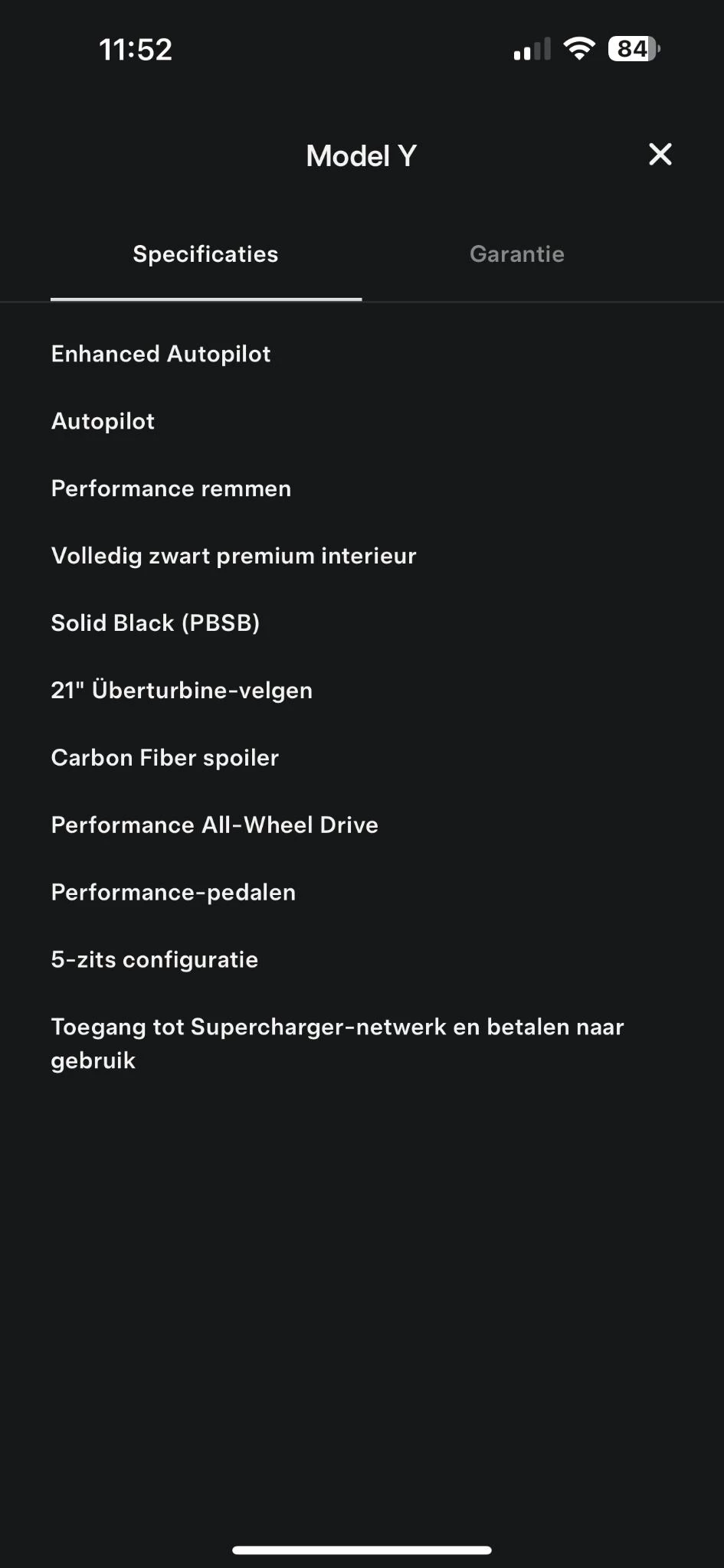 11:52

84

Model Y

Specificaties

Garantie

Enhanced Autopilot

Autopilot

Performance remmen

Volledig zwart premium interieur

Solid Black (PBSB)

21" Überturbine-velgen

Carbon Fiber spoiler

Performance All-Wheel Drive

Performance-pedalen

5-zits configuratie

Toegang tot Supercharger-netwerk en betalen naar gebruik